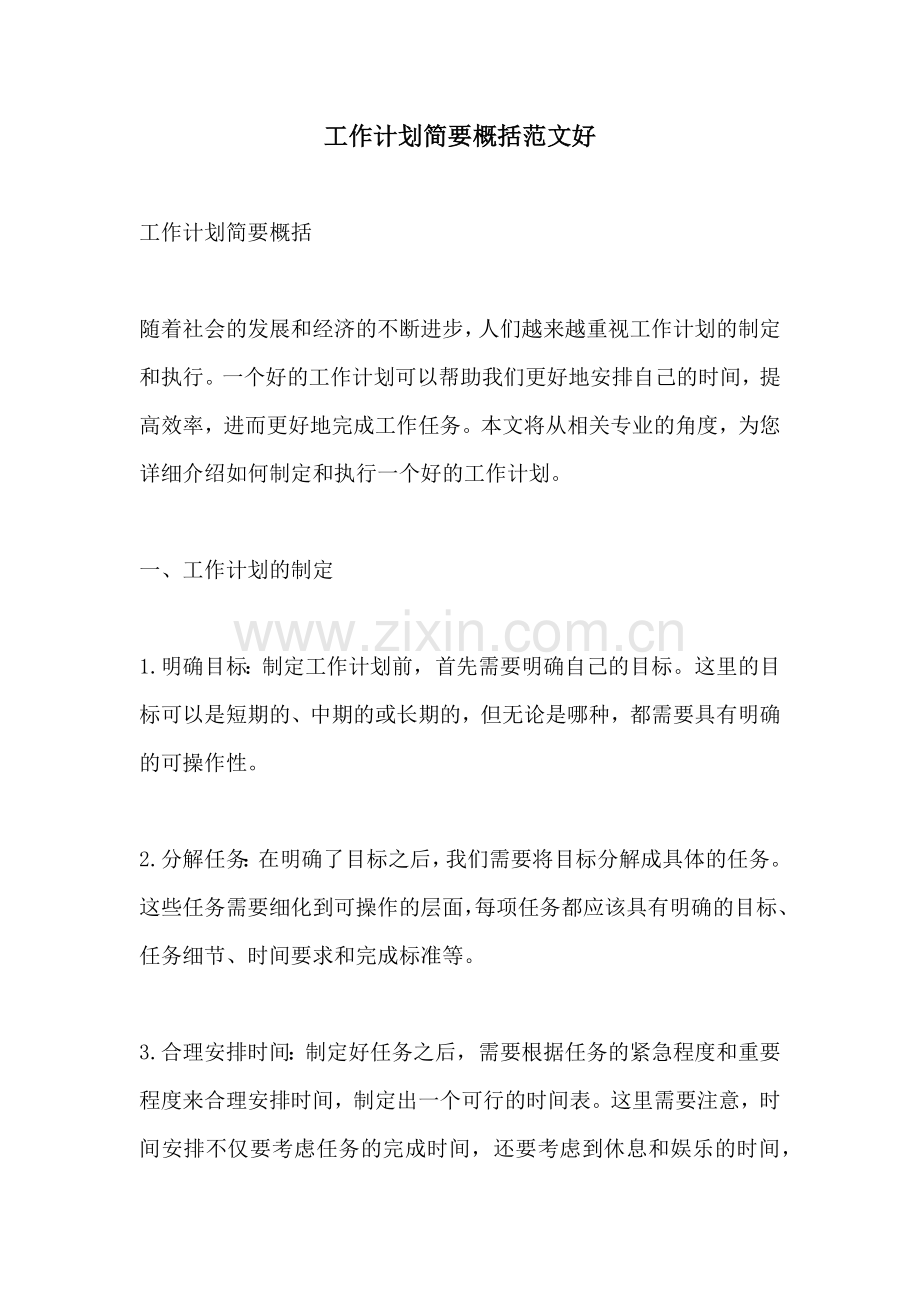 工作计划简要概括范文好

工作计划简要概括

随着社会的发展和经济的不断进步，人们越来越重视工作计划的制定和执行。一个好的工作计划可以帮助我们更好地安排自己的时间，提高效率，进而更好地完成工作任务。本文将从相关专业的角度，为您详细介绍如何制定和执行一个好的工作计划。

一、工作计划的制定

1.明确目标：制定工作计划前，首先需要明确自己的目标。这里的目标可以是短期的、中期的或长期的，但无论是哪种，都需要具有明确的可操作性。

2.分解任务：在明确了目标之后，我们需要将目标分解成具体的任务。这些任务需要细化到可操作的层面，每项任务都应该具有明确的目标、任务细节、时间要求和完成标准等。

3.合理安排时间：制定好任务之后，需要根据任务的紧急程度和重要程度来合理安排时间，制定出一个可行的时间表。这里需要注意，时间安排不仅要考虑任务的完成时间，还要考虑到休息和娱乐的时间，

www.zixin.com.cn